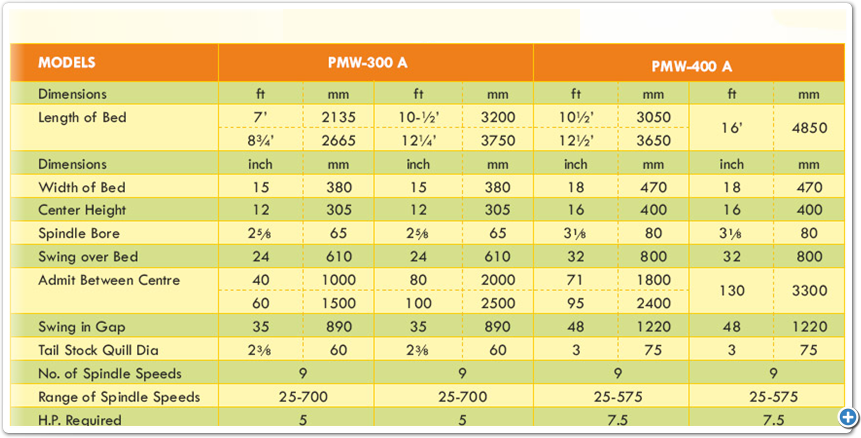 | MODELS | PMW-300 A | | | | PMW-400 A | | | |
|---|---|---|---|---|---|---|---|---|
| Dimensions | ft | mm | ft | mm | ft | mm | ft | mm |
| Length of Bed | 7' | 2135 | 10-½' | 3200 | 10½' | 3050 | 16' | 4850 |
| | 8¾' | 2665 | 12¼' | 3750 | 12½' | 3650 | | |
| Dimensions | inch | mm | inch | mm | inch | mm | inch | mm |
| Width of Bed | 15 | 380 | 15 | 380 | 18 | 470 | 18 | 470 |
| Center Height | 12 | 305 | 12 | 305 | 16 | 400 | 16 | 400 |
| Spindle Bore | 2⅝ | 65 | 2⅝ | 65 | 3⅛ | 80 | 3⅛ | 80 |
| Swing over Bed | 24 | 610 | 24 | 610 | 32 | 800 | 32 | 800 |
| Admit Between Centre | 40 | 1000 | 80 | 2000 | 71 | 1800 | 130 | 3300 |
| | 60 | 1500 | 100 | 2500 | 95 | 2400 | | |
| Swing in Gap | 35 | 890 | 35 | 890 | 48 | 1220 | 48 | 1220 |
| Tail Stock Quill Dia | 2⅜ | 60 | 2⅜ | 60 | 3 | 75 | 3 | 75 |
| No. of Spindle Speeds | 9 | | 9 | | 9 | | 9 | |
| Range of Spindle Speeds | 25-700 | | 25-700 | | 25-575 | | 25-575 | |
| H.P. Required | 5 | | 5 | | 7.5 | | 7.5 | |